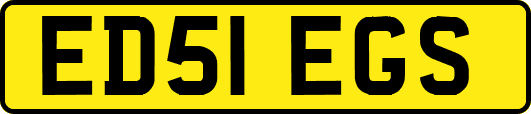 ED51 EGS